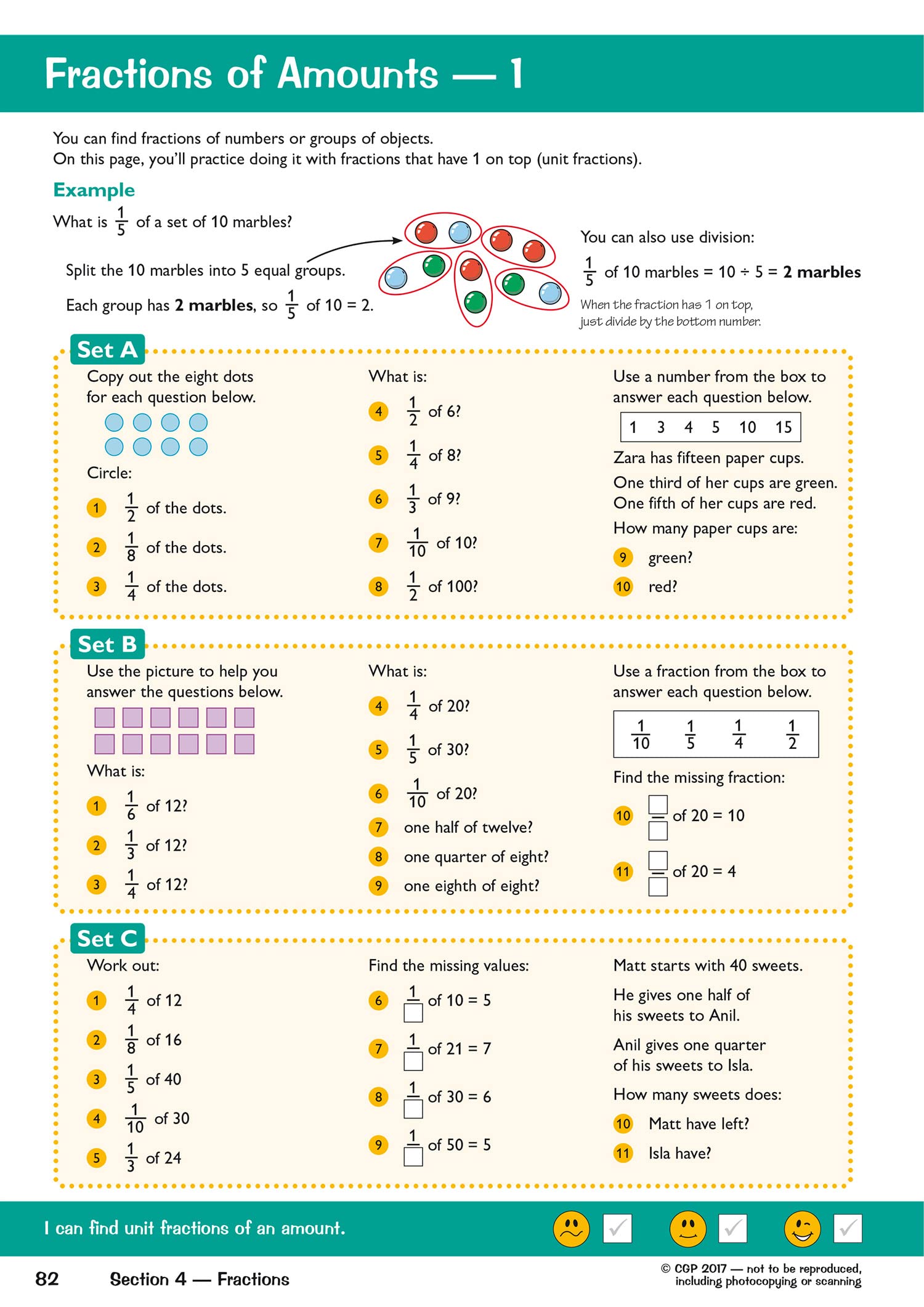 Fractions of Amounts — 1

You can find fractions of numbers or groups of objects.
On this page, you'll practice doing it with fractions that have 1 on top (unit fractions).

Example

What is $\frac{1}{5}$ of a set of 10 marbles?

Split the 10 marbles into 5 equal groups.

Each group has **2 marbles**, so $\frac{1}{5}$ of 10 = 2.

You can also use division:

$\frac{1}{5}$ of 10 marbles = 10 ÷ 5 = **2 marbles**

When the fraction has 1 on top, just divide by the bottom number.

Set A

Copy out the eight dots for each question below.

Circle:

1 $\frac{1}{2}$ of the dots.

2 $\frac{1}{8}$ of the dots.

3 $\frac{1}{4}$ of the dots.

What is:

4 $\frac{1}{2}$ of 6?

5 $\frac{1}{4}$ of 8?

6 $\frac{1}{3}$ of 9?

7 $\frac{1}{10}$ of 10?

8 $\frac{1}{2}$ of 100?

Use a number from the box to answer each question below.

1 3 4 5 10 15

Zara has fifteen paper cups.

One third of her cups are green.
One fifth of her cups are red.

How many paper cups are:

9 green?

10 red?

Set B

Use the picture to help you answer the questions below.

What is:

1 $\frac{1}{6}$ of 12?

2 $\frac{1}{3}$ of 12?

3 $\frac{1}{4}$ of 12?

What is:

4 $\frac{1}{4}$ of 20?

5 $\frac{1}{5}$ of 30?

6 $\frac{1}{10}$ of 20?

7 one half of twelve?

8 one quarter of eight?

9 one eighth of eight?

Use a fraction from the box to answer each question below.

$\frac{1}{10}$ $\frac{1}{5}$ $\frac{1}{4}$ $\frac{1}{2}$

Find the missing fraction:

10 $\frac{\square}{\square}$ of 20 = 10

11 $\frac{\square}{\square}$ of 20 = 4

Set C

Work out:

1 $\frac{1}{4}$ of 12

2 $\frac{1}{8}$ of 16

3 $\frac{1}{5}$ of 40

4 $\frac{1}{10}$ of 30

5 $\frac{1}{3}$ of 24

Find the missing values:

6 $\frac{1}{\square}$ of 10 = 5

7 $\frac{1}{\square}$ of 21 = 7

8 $\frac{1}{\square}$ of 30 = 6

9 $\frac{1}{\square}$ of 50 = 5

Matt starts with 40 sweets.

He gives one half of his sweets to Anil.

Anil gives one quarter of his sweets to Isla.

How many sweets does:

10 Matt have left?

11 Isla have?

I can find unit fractions of an amount.

82 Section 4 — Fractions

© CGP 2017 — not to be reproduced, including photocopying or scanning